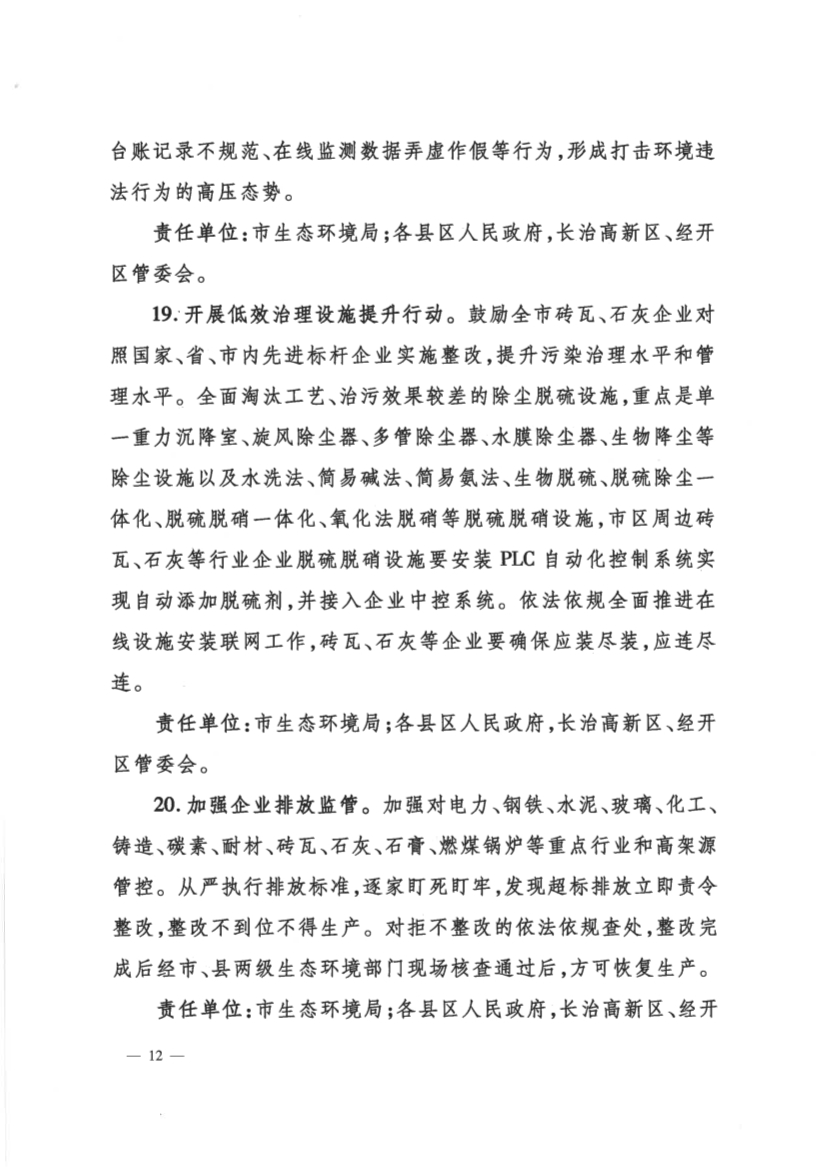 台账记录不规范、在线监测数据弄虚作假等行为，形成打击环境违法行为的高压态势。

责任单位：市生态环境局；各县区人民政府，长治高新区、经开区管委会。

19. 开展低效治理设施提升行动。鼓励全市砖瓦、石灰企业对照国家、省、市内先进标杆企业实施整改，提升污染治理水平和管理水平。全面淘汰工艺、治污效果较差的除尘脱硫设施，重点是单一重力沉降室、旋风除尘器、多管除尘器、水膜除尘器、生物降尘等除尘设施以及水洗法、简易碱法、简易氨法、生物脱硫、脱硫除尘一体化、脱硫脱硝一体化、氧化法脱硝等脱硫脱硝设施，市区周边砖瓦、石灰等行业企业脱硫脱硝设施要安装 PLC 自动化控制系统实现自动添加脱硫剂，并接入企业中控系统。依法依规全面推进在线设施安装联网工作，砖瓦、石灰等企业要确保应装尽装，应连尽连。

责任单位：市生态环境局；各县区人民政府，长治高新区、经开区管委会。

20. 加强企业排放监管。加强对电力、钢铁、水泥、玻璃、化工、铸造、碳素、耐材、砖瓦、石灰、石膏、燃煤锅炉等重点行业和高架源管控。从严执行排放标准，逐家盯死盯牢，发现超标排放立即责令整改，整改不到位不得生产。对拒不整改的依法依规查处，整改完成后经市、县两级生态环境部门现场核查通过后，方可恢复生产。

责任单位：市生态环境局；各县区人民政府，长治高新区、经开

— 12 —